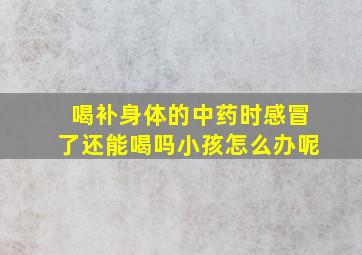 喝补身体的中药时感冒了还能喝吗小孩怎么办呢